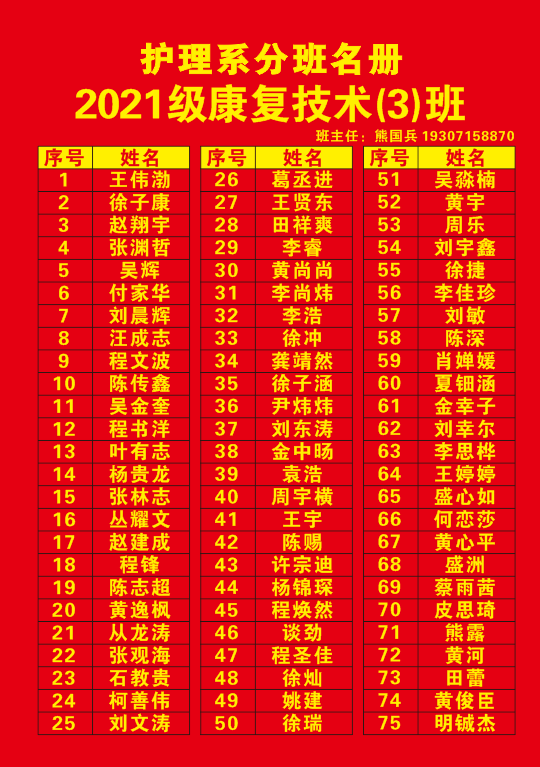 护理系分班名册
2021级康复技术(3)班

班主任：熊国兵 19307158870

| 序号 | 姓名 |
|---|---|
| 1 | 王伟渤 |
| 2 | 徐子康 |
| 3 | 赵翔宇 |
| 4 | 张渊哲 |
| 5 | 吴辉 |
| 6 | 付家华 |
| 7 | 刘晨辉 |
| 8 | 汪成志 |
| 9 | 程文波 |
| 10 | 陈传鑫 |
| 11 | 吴金奎 |
| 12 | 程书洋 |
| 13 | 叶有志 |
| 14 | 杨贵龙 |
| 15 | 张林志 |
| 16 | 丛耀文 |
| 17 | 赵建成 |
| 18 | 程锋 |
| 19 | 陈志超 |
| 20 | 黄逸枫 |
| 21 | 从龙涛 |
| 22 | 张观海 |
| 23 | 石教贵 |
| 24 | 柯善伟 |
| 25 | 刘文涛 |

| 序号 | 姓名 |
|---|---|
| 26 | 葛丞进 |
| 27 | 王贤东 |
| 28 | 田祥爽 |
| 29 | 李睿 |
| 30 | 黄尚尚 |
| 31 | 李尚炜 |
| 32 | 李浩 |
| 33 | 徐冲 |
| 34 | 龚靖然 |
| 35 | 徐子涵 |
| 36 | 尹炜炜 |
| 37 | 刘东涛 |
| 38 | 金中旸 |
| 39 | 袁浩 |
| 40 | 周宇横 |
| 41 | 王宇 |
| 42 | 陈赐 |
| 43 | 许宗迪 |
| 44 | 杨锦琛 |
| 45 | 程焕然 |
| 46 | 谈劲 |
| 47 | 程圣佳 |
| 48 | 徐灿 |
| 49 | 姚建 |
| 50 | 徐瑞 |

| 序号 | 姓名 |
|---|---|
| 51 | 吴淼楠 |
| 52 | 黄宇 |
| 53 | 周乐 |
| 54 | 刘宇鑫 |
| 55 | 徐捷 |
| 56 | 李佳珍 |
| 57 | 刘敏 |
| 58 | 陈深 |
| 59 | 肖婵媛 |
| 60 | 夏钿涵 |
| 61 | 金幸子 |
| 62 | 刘幸尔 |
| 63 | 李思桦 |
| 64 | 王婷婷 |
| 65 | 盛心如 |
| 66 | 何恋莎 |
| 67 | 黄心平 |
| 68 | 盛洲 |
| 69 | 蔡雨茜 |
| 70 | 皮思琦 |
| 71 | 熊露 |
| 72 | 黄河 |
| 73 | 田蕾 |
| 74 | 黄俊臣 |
| 75 | 明铖杰 |